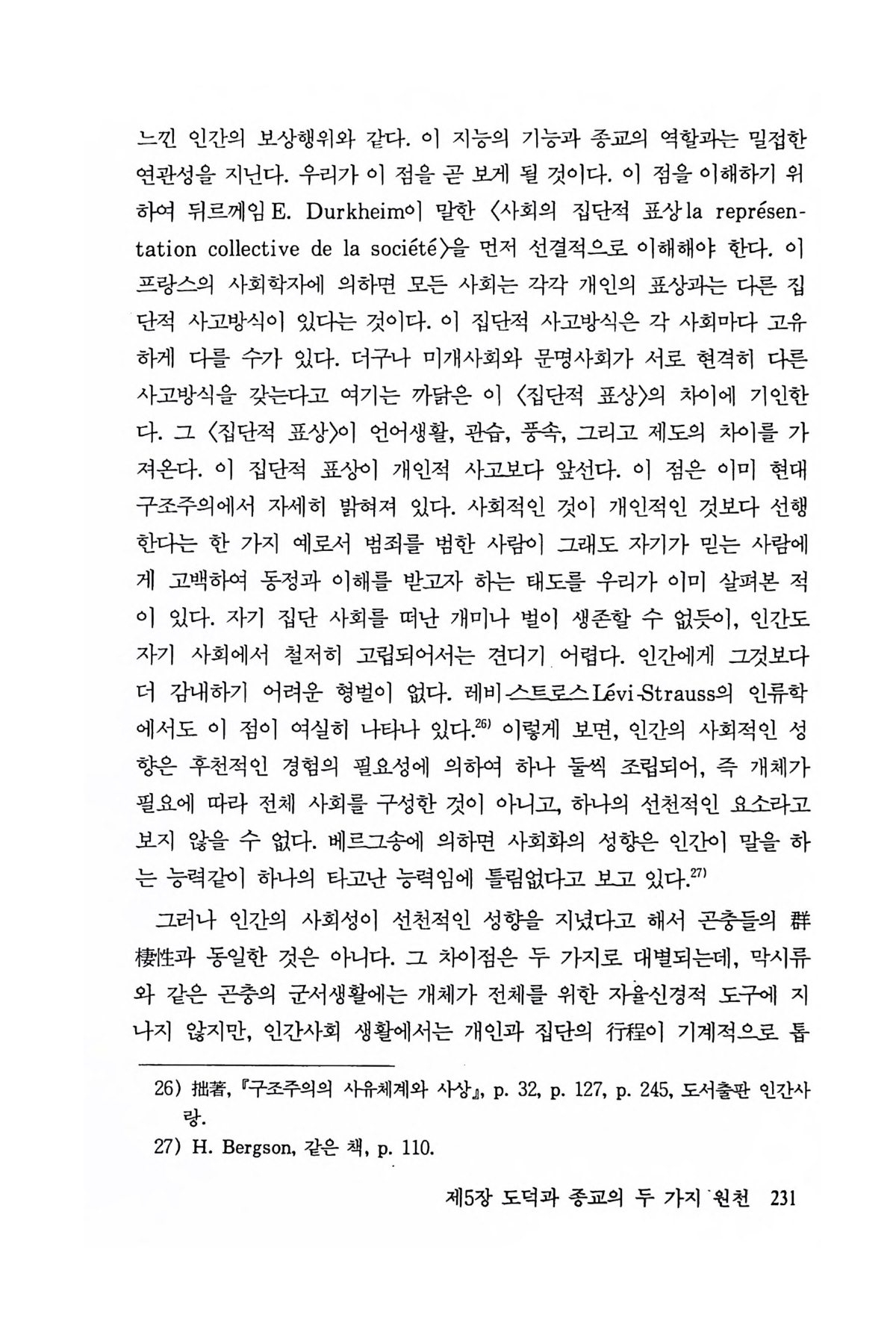 느낀 인간의 보상행위와 같다. 이 지능의 기능과 종교의 역할과는 밀접한 연관성을 지닌다. 우리가 이 점을 곧 보게 될 것이다. 이 점을 이해하기 위하여 뒤르께임 E. Durkheim이 말한 〈사회의 집단적 표상 la représentation collective de la société〉을 먼저 선결적으로 이해해야 한다. 이 프랑스의 사회학자에 의하면 모든 사회는 각각 개인의 표상과는 다른 집단적 사고방식이 있다는 것이다. 이 집단적 사고방식은 각 사회마다 고유하게 다를 수가 있다. 더구나 미개사회와 문명사회가 서로 현격히 다른 사고방식을 갖는다고 여기는 까닭은 이 〈집단적 표상〉의 차이에 기인한다. 그 〈집단적 표상〉이 언어생활, 관습, 풍속, 그리고 제도의 차이를 가져온다. 이 집단적 표상이 개인적 사고보다 앞선다. 이 점은 이미 현대 구조주의에서 자세히 밝혀져 있다. 사회적인 것이 개인적인 것보다 선행한다는 한 가지 예로서 범죄를 범한 사람이 그래도 자기가 믿는 사람에게 고백하여 동정과 이해를 받고자 하는 태도를 우리가 이미 살펴본 적이 있다. 자기 집단 사회를 떠난 개미나 벌이 생존할 수 없듯이, 인간도 자기 사회에서 철저히 고립되어서는 견디기 어렵다. 인간에게 그것보다 더 감내하기 어려운 형벌이 없다. 레비-스트로스 Lévi-Strauss의 인류학에서도 이 점이 여실히 나타나 있다.$^{26)}$ 이렇게 보면, 인간의 사회적인 성향은 후천적인 경험의 필요성에 의하여 하나 둘씩 조립되어, 즉 개체가 필요에 따라 전체 사회를 구성한 것이 아니고, 하나의 선천적인 요소라고 보지 않을 수 없다. 베르그송에 의하면 사회화의 성향은 인간이 말을 하는 능력같이 하나의 타고난 능력임에 틀림없다고 보고 있다.$^{27)}$

그러나 인간의 사회성이 선천적인 성향을 지녔다고 해서 곤충들의 群棲性과 동일한 것은 아니다. 그 차이점은 두 가지로 대별되는데, 막시류와 같은 곤충의 군서생활에는 개체가 전체를 위한 자율신경적 도구에 지나지 않지만, 인간사회 생활에서는 개인과 집단의 行程이 기계적으로 톱

26) 拙著, 『구조주의의 사유체계와 사상』, p. 32, p. 127, p. 245, 도서출판 인간사랑.
27) H. Bergson, 같은 책, p. 110.

제5장 도덕과 종교의 두 가지 원천 231